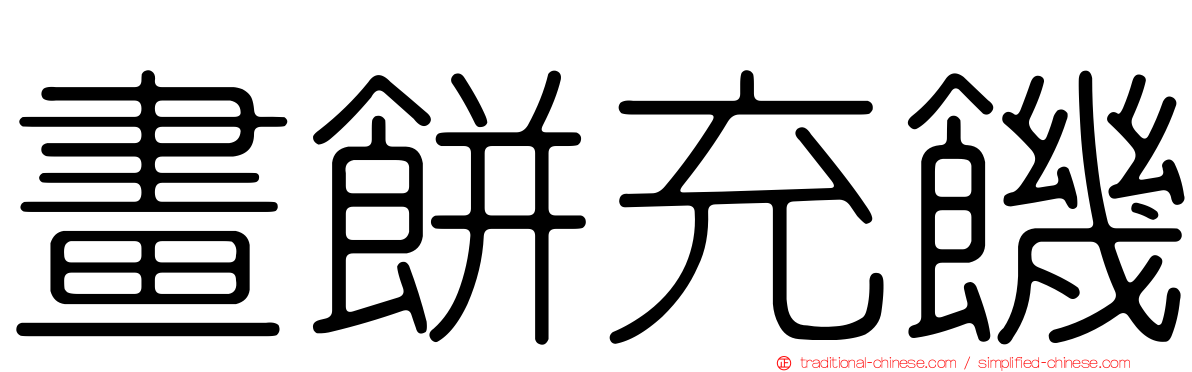 畫餅充饑

traditional-chinese.com / simplified-chinese.com